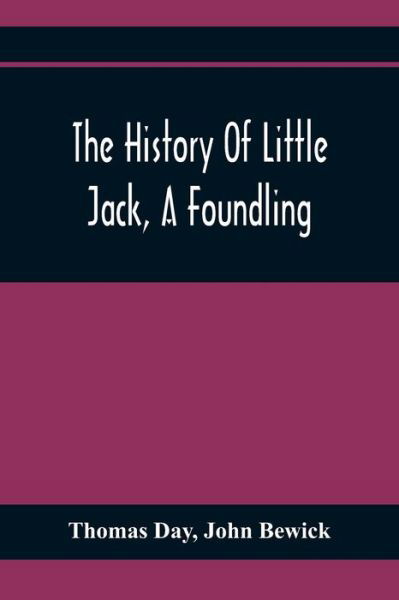 The History Of Little Jack, A Foundling

Thomas Day, John Bewick